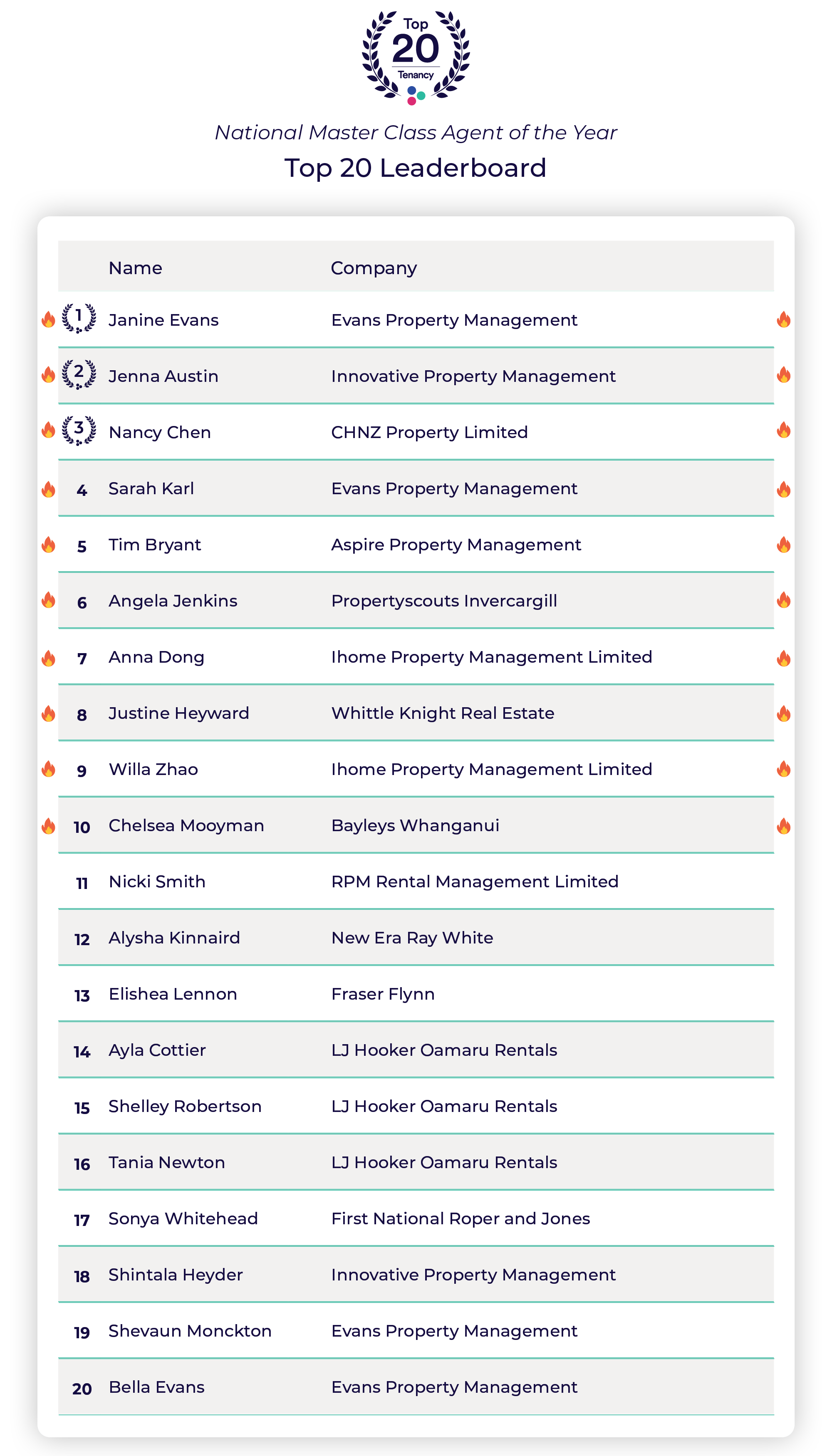 Top
20
Tenancy

National Master Class Agent of the Year
Top 20 Leaderboard

| | Name | Company |
|---|---|---|
| 1 | Janine Evans | Evans Property Management |
| 2 | Jenna Austin | Innovative Property Management |
| 3 | Nancy Chen | CHNZ Property Limited |
| 4 | Sarah Karl | Evans Property Management |
| 5 | Tim Bryant | Aspire Property Management |
| 6 | Angela Jenkins | Propertyscouts Invercargill |
| 7 | Anna Dong | Ihome Property Management Limited |
| 8 | Justine Heyward | Whittle Knight Real Estate |
| 9 | Willa Zhao | Ihome Property Management Limited |
| 10 | Chelsea Mooyman | Bayleys Whanganui |
| 11 | Nicki Smith | RPM Rental Management Limited |
| 12 | Alysha Kinnaird | New Era Ray White |
| 13 | Elishea Lennon | Fraser Flynn |
| 14 | Ayla Cottier | LJ Hooker Oamaru Rentals |
| 15 | Shelley Robertson | LJ Hooker Oamaru Rentals |
| 16 | Tania Newton | LJ Hooker Oamaru Rentals |
| 17 | Sonya Whitehead | First National Roper and Jones |
| 18 | Shintala Heyder | Innovative Property Management |
| 19 | Shevaun Monckton | Evans Property Management |
| 20 | Bella Evans | Evans Property Management |